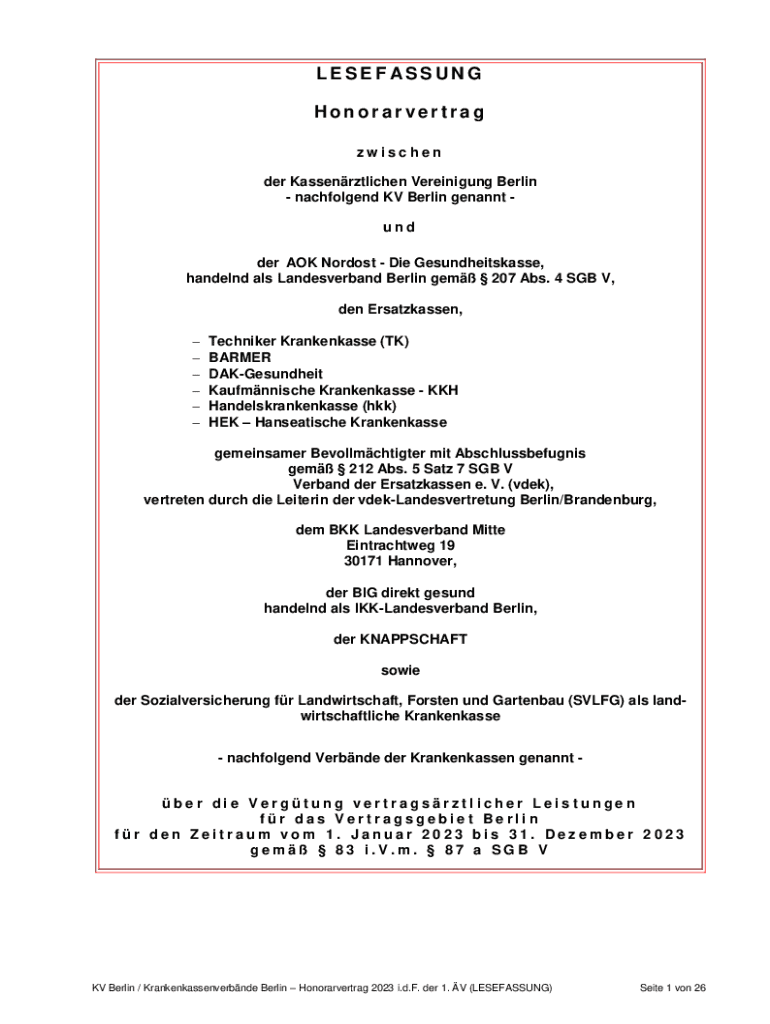 LESEFASSUNG

Honorarvertrag

zwischen

der Kassenärztlichen Vereinigung Berlin
- nachfolgend KV Berlin genannt -

und

der AOK Nordost - Die Gesundheitskasse,
handelnd als Landesverband Berlin gemäß § 207 Abs. 4 SGB V,

den Ersatzkassen,

– Techniker Krankenkasse (TK)
– BARMER
– DAK-Gesundheit
– Kaufmännische Krankenkasse - KKH
– Handelskrankenkasse (hkk)
– HEK – Hanseatische Krankenkasse

gemeinsamer Bevollmächtigter mit Abschlussbefugnis
gemäß § 212 Abs. 5 Satz 7 SGB V
Verband der Ersatzkassen e. V. (vdek),
vertreten durch die Leiterin der vdek-Landesvertretung Berlin/Brandenburg,

dem BKK Landesverband Mitte
Eintrachtweg 19
30171 Hannover,

der BIG direkt gesund
handelnd als IKK-Landesverband Berlin,

der KNAPPSCHAFT

sowie

der Sozialversicherung für Landwirtschaft, Forsten und Gartenbau (SVLFG) als landwirtschaftliche Krankenkasse

- nachfolgend Verbände der Krankenkassen genannt -

über die Vergütung vertragsärztlicher Leistungen
für das Vertragsgebiet Berlin
für den Zeitraum vom 1. Januar 2023 bis 31. Dezember 2023
gemäß § 83 i.V.m. § 87 a SGB V

KV Berlin / Krankenkassenverbände Berlin – Honorarvertrag 2023 i.d.F. der 1. ÄV (LESEFASSUNG) Seite 1 von 26